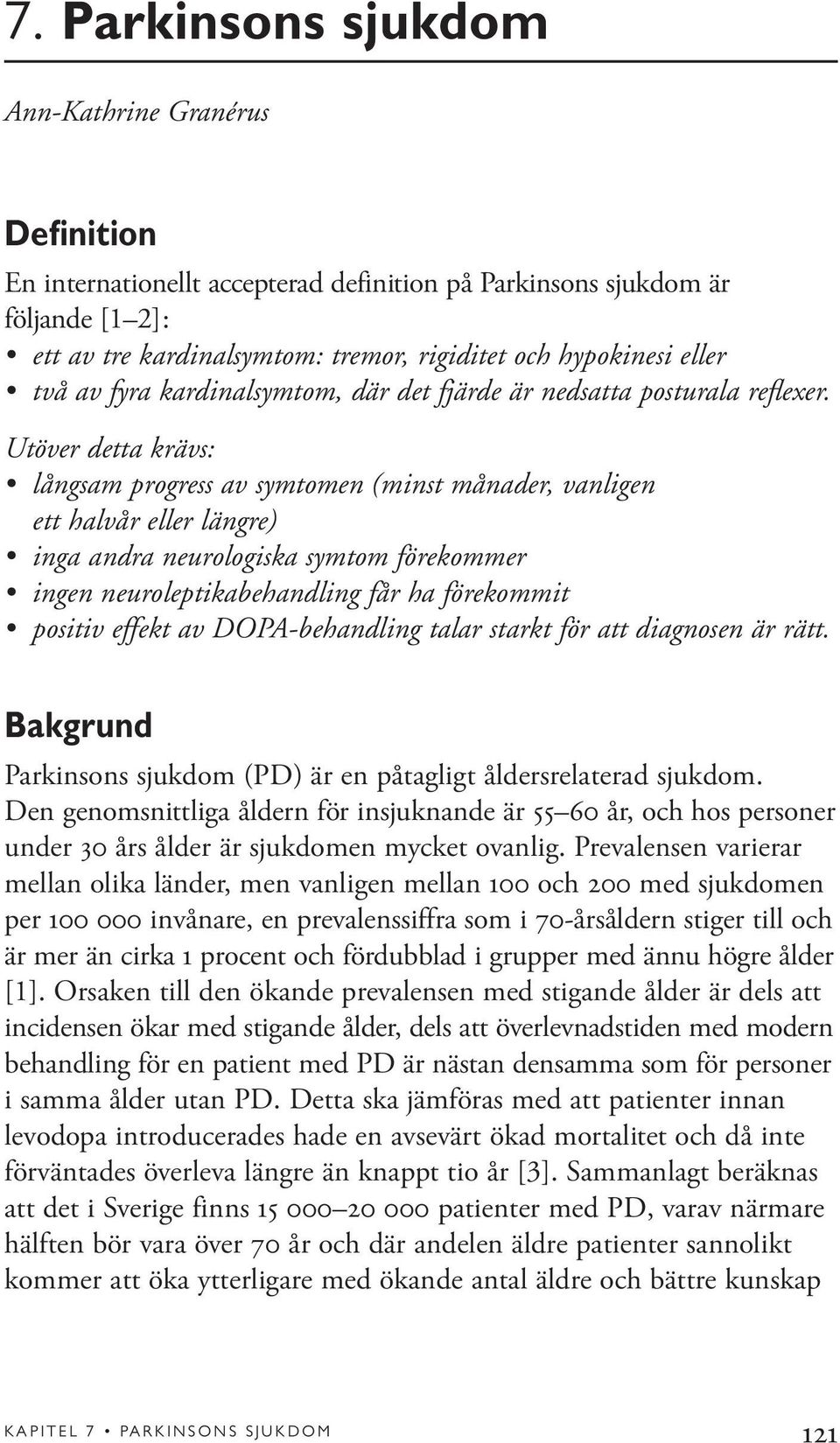 7. Parkinsons sjukdom

Ann-Kathrine Granérus

Definition

En internationellt accepterad definition på Parkinsons sjukdom är följande [1–2]:
• ett av tre kardinalsymtom: tremor, rigiditet och hypokinesi eller
• två av fyra kardinalsymtom, där det fjärde är nedsatta posturala reflexer.

Utöver detta krävs:
• långsam progress av symtomen (minst månader, vanligen ett halvår eller längre)
• inga andra neurologiska symtom förekommer
• ingen neuroleptikabehandling får ha förekommit
• positiv effekt av DOPA-behandling talar starkt för att diagnosen är rätt.

Bakgrund

Parkinsons sjukdom (PD) är en påtagligt åldersrelaterad sjukdom. Den genomsnittliga åldern för insjuknande är 55–60 år, och hos personer under 30 års ålder är sjukdomen mycket ovanlig. Prevalensen varierar mellan olika länder, men vanligen mellan 100 och 200 med sjukdomen per 100 000 invånare, en prevalenssiffra som i 70-årsåldern stiger till och är mer än cirka 1 procent och fördubblad i grupper med ännu högre ålder [1]. Orsaken till den ökande prevalensen med stigande ålder är dels att incidensen ökar med stigande ålder, dels att överlevnadstiden med modern behandling för en patient med PD är nästan densamma som för personer i samma ålder utan PD. Detta ska jämföras med att patienter innan levodopa introducerades hade en avsevärt ökad mortalitet och då inte förväntades överleva längre än knappt tio år [3]. Sammanlagt beräknas att det i Sverige finns 15 000–20 000 patienter med PD, varav närmare hälften bör vara över 70 år och där andelen äldre patienter sannolikt kommer att öka ytterligare med ökande antal äldre och bättre kunskap

KAPITEL 7 • PARKINSONS SJUKDOM 121